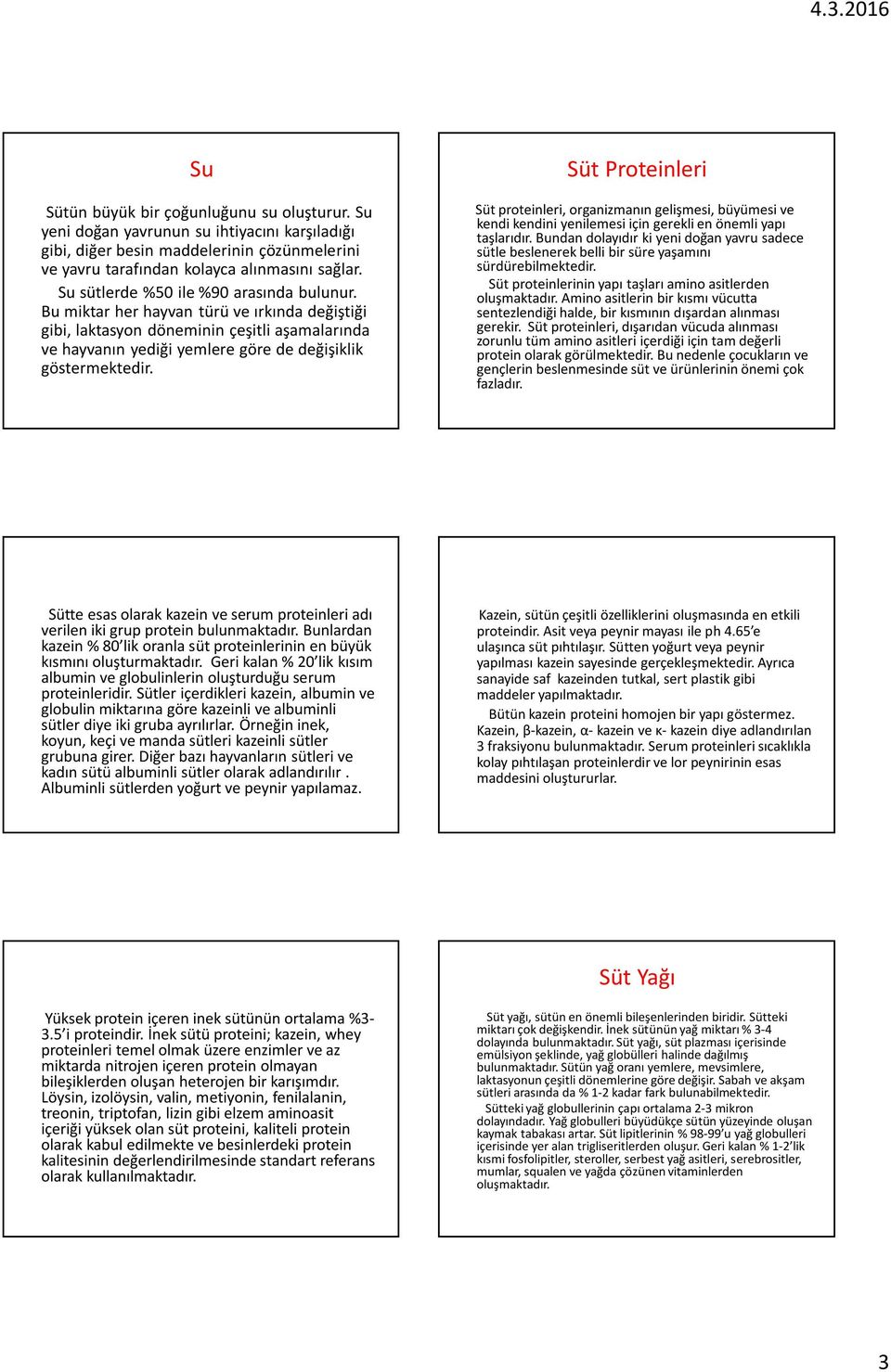 4.3.2016

Su

Sütün büyük bir çoğunluğunu su oluşturur. Su yeni doğan yavrunun su ihtiyacını karşıladığı gibi, diğer besin maddelerinin çözünmelerini ve yavru tarafından kolayca alınmasını sağlar.

Su sütlerde %50 ile %90 arasında bulunur. Bu miktar her hayvan türü ve ırkında değiştiği gibi, laktasyon döneminin çeşitli aşamalarında ve hayvanın yediği yemlere göre de değişiklik göstermektedir.

Süt Proteinleri

Süt proteinleri, organizmanın gelişmesi, büyümesi ve kendi kendini yenilemesi için gerekli en önemli yapı taşlarıdır. Bundan dolayıdır ki yeni doğan yavru sadece sütle beslenerek belli bir süre yaşamını sürdürebilmektedir.

Süt proteinlerinin yapı taşları amino asitlerden oluşmaktadır. Amino asitlerin bir kısmı vücutta sentezlendiği halde, bir kısmının dışardan alınması gerekir. Süt proteinleri, dışarıdan vücuda alınması zorunlu tüm amino asitleri içerdiği için tam değerli protein olarak görülmektedir. Bu nedenle çocukların ve gençlerin beslenmesinde süt ve ürünlerinin önemi çok fazladır.

Sütte esas olarak kazein ve serum proteinleri adı verilen iki grup protein bulunmaktadır. Bunlardan kazein % 80'lik oranla süt proteinlerinin en büyük kısmını oluşturmaktadır. Geri kalan % 20'lik kısım albumin ve globulinlerin oluşturduğu serum proteinleridir. Sütler içerdikleri kazein, albumin ve globulin miktarına göre kazeinli ve albuminli sütler diye iki gruba ayrılırlar. Örneğin inek, koyun, keçi ve manda sütleri kazeinli sütler grubuna girer. Diğer bazı hayvanların sütleri ve kadın sütü albuminli sütler olarak adlandırılır . Albuminli sütlerden yoğurt ve peynir yapılamaz.

Kazein, sütün çeşitli özelliklerini oluşmasında en etkili proteindir. Asit veya peynir mayası ile ph 4.65'e ulaşınca süt pıhtılaşır. Sütten yoğurt veya peynir yapılması kazein sayesinde gerçekleşmektedir. Ayrıca sanayide saf kazeinden tutkal, sert plastik gibi maddeler yapılmaktadır.

Bütün kazein proteini homojen bir yapı göstermez. Kazein, β-kazein, α- kazein ve κ- kazein diye adlandırılan 3 fraksiyonu bulunmaktadır. Serum proteinleri sıcaklıkla kolay pıhtılaşan proteinlerdir ve lor peynirinin esas maddesini oluştururlar.

Yüksek protein içeren inek sütünün ortalama %3-3.5'i proteindir. İnek sütü proteini; kazein, whey proteinleri temel olmak üzere enzimler ve az miktarda nitrojen içeren protein olmayan bileşiklerden oluşan heterojen bir karışımdır. Löysin, izolöysin, valin, metiyonin, fenilalanin, treonin, triptofan, lizin gibi elzem aminoasit içeriği yüksek olan süt proteini, kaliteli protein olarak kabul edilmekte ve besinlerdeki protein kalitesinin değerlendirilmesinde standart referans olarak kullanılmaktadır.

Süt Yağı

Süt yağı, sütün en önemli bileşenlerinden biridir. Sütteki miktarı çok değişkendir. İnek sütünün yağ miktarı % 3-4 dolayında bulunmaktadır. Süt yağı, süt plazması içerisinde emülsiyon şeklinde, yağ globülleri halinde dağılmış bulunmaktadır. Sütün yağ oranı yemlere, mevsimlere, laktasyonun çeşitli dönemlerine göre değişir. Sabah ve akşam sütleri arasında da % 1-2 kadar fark bulunabilmektedir.

Sütteki yağ globullerinin çapı ortalama 2-3 mikron dolayındadır. Yağ globulleri büyüdükçe sütün yüzeyinde oluşan kaymak tabakası artar. Süt lipitlerinin % 98-99'u yağ globulleri içerisinde yer alan trigliseritlerden oluşur. Geri kalan % 1-2'lik kısmı fosfolipitler, steroller, serbest yağ asitleri, serebrositler, mumlar, squalen ve yağda çözünen vitaminlerden oluşmaktadır.

3